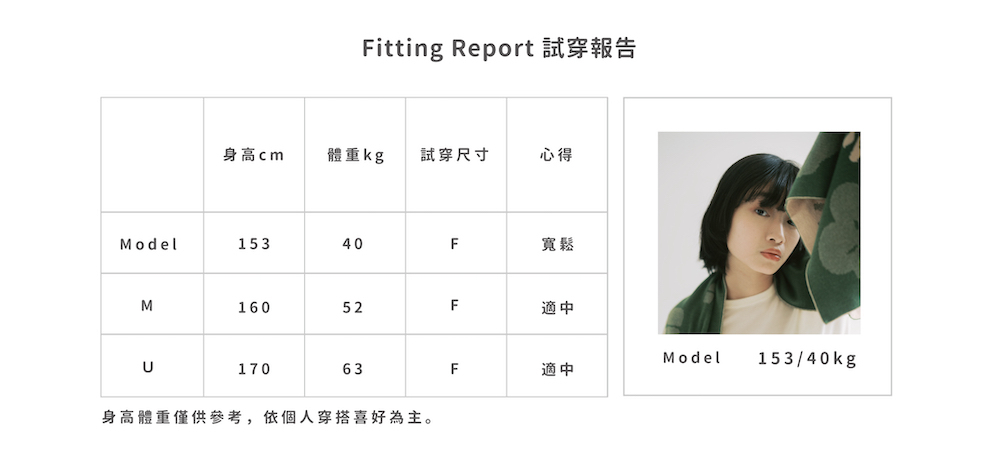 Fitting Report 試穿報告

|  | 身高cm | 體重kg | 試穿尺寸 | 心得 |
|---|---|---|---|---|
| Model | 153 | 40 | F | 寬鬆 |
| M | 160 | 52 | F | 適中 |
| U | 170 | 63 | F | 適中 |

身高體重僅供參考，依個人穿搭喜好為主。

Model 153/40kg